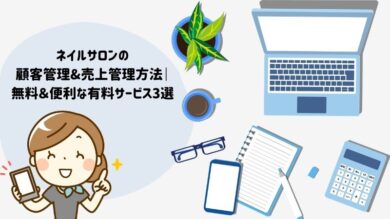 ネイルサロンの
顧客管理&売上管理方法|
無料&便利な有料サービス3選